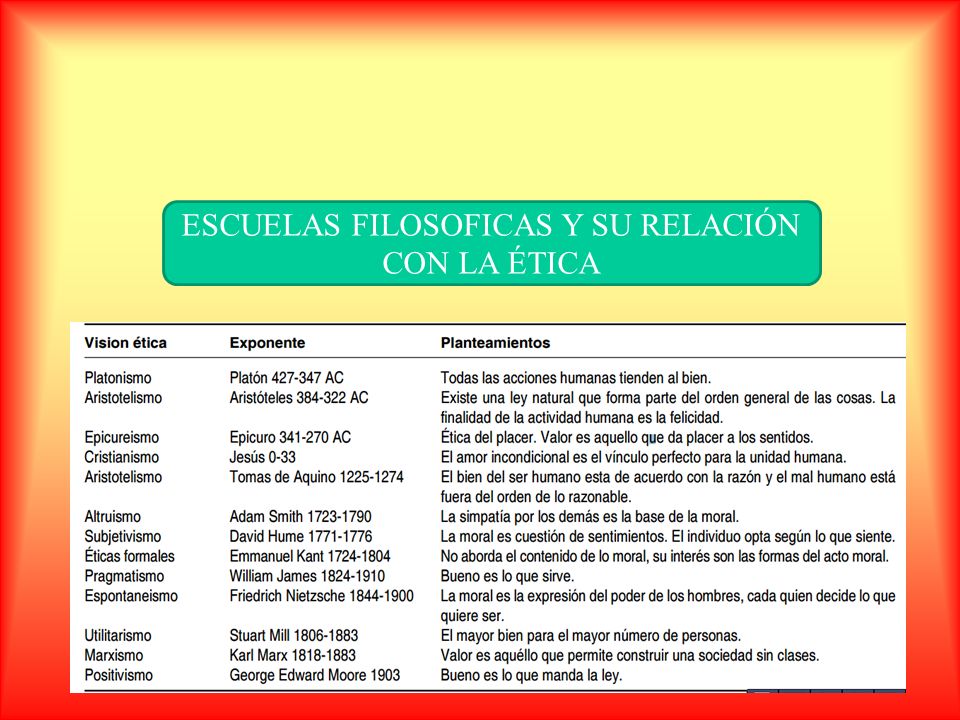 ESCUELAS FILOSOFICAS Y SU RELACIÓN CON LA ÉTICA

| Vision ética | Exponente | Planteamientos |
|---|---|---|
| Platonismo | Platón 427-347 AC | Todas las acciones humanas tienden al bien. |
| Aristotelismo | Aristóteles 384-322 AC | Existe una ley natural que forma parte del orden general de las cosas. La finalidad de la actividad humana es la felicidad. |
| Epicureismo | Epicuro 341-270 AC | Ética del placer. Valor es aquello que da placer a los sentidos. |
| Cristianismo | Jesús 0-33 | El amor incondicional es el vínculo perfecto para la unidad humana. |
| Aristotelismo | Tomas de Aquino 1225-1274 | El bien del ser humano esta de acuerdo con la razón y el mal humano está fuera del orden de lo razonable. |
| Altruismo | Adam Smith 1723-1790 | La simpatía por los demás es la base de la moral. |
| Subjetivismo | David Hume 1771-1776 | La moral es cuestión de sentimientos. El individuo opta según lo que siente. |
| Éticas formales | Emmanuel Kant 1724-1804 | No aborda el contenido de lo moral, su interés son las formas del acto moral. |
| Pragmatismo | William James 1824-1910 | Bueno es lo que sirve. |
| Espontaneismo | Friedrich Nietzsche 1844-1900 | La moral es la expresión del poder de los hombres, cada quien decide lo que quiere ser. |
| Utilitarismo | Stuart Mill 1806-1883 | El mayor bien para el mayor número de personas. |
| Marxismo | Karl Marx 1818-1883 | Valor es aquéllo que permite construir una sociedad sin clases. |
| Positivismo | George Edward Moore 1903 | Bueno es lo que manda la ley. |